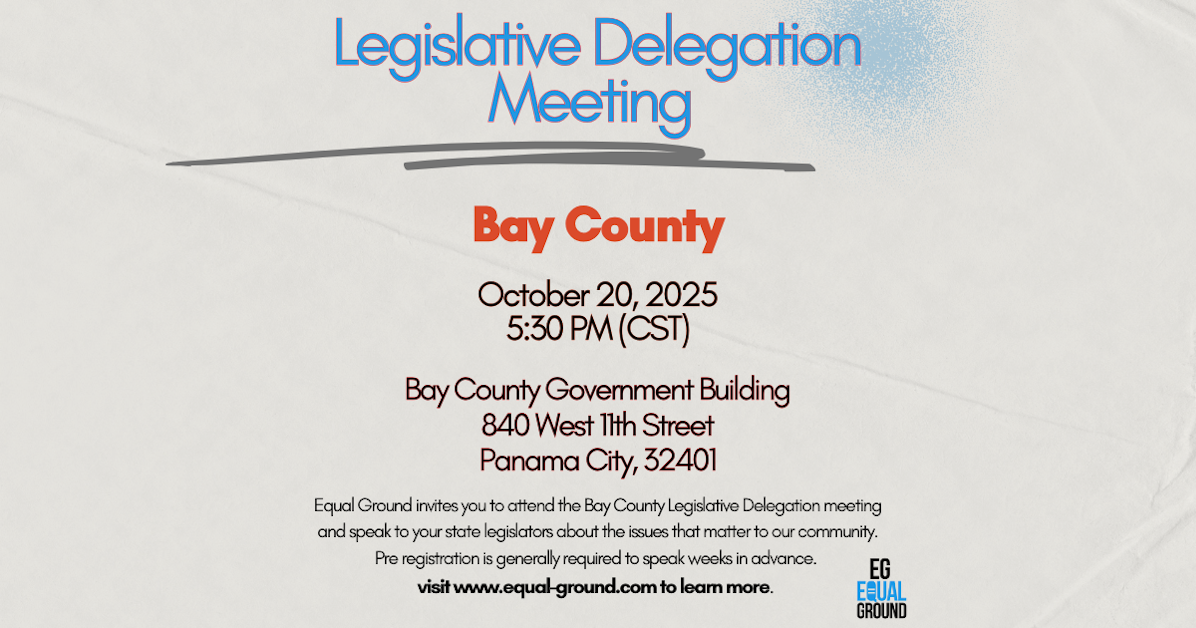 Legislative Delegation Meeting

Bay County

October 20, 2025
5:30 PM (CST)

Bay County Government Building
840 West 11th Street
Panama City, 32401

Equal Ground invites you to attend the Bay County Legislative Delegation meeting and speak to your state legislators about the issues that matter to our community. Pre registration is generally required to speak weeks in advance.

visit www.equal-ground.com to learn more.

EG
EQUAL
GROUND